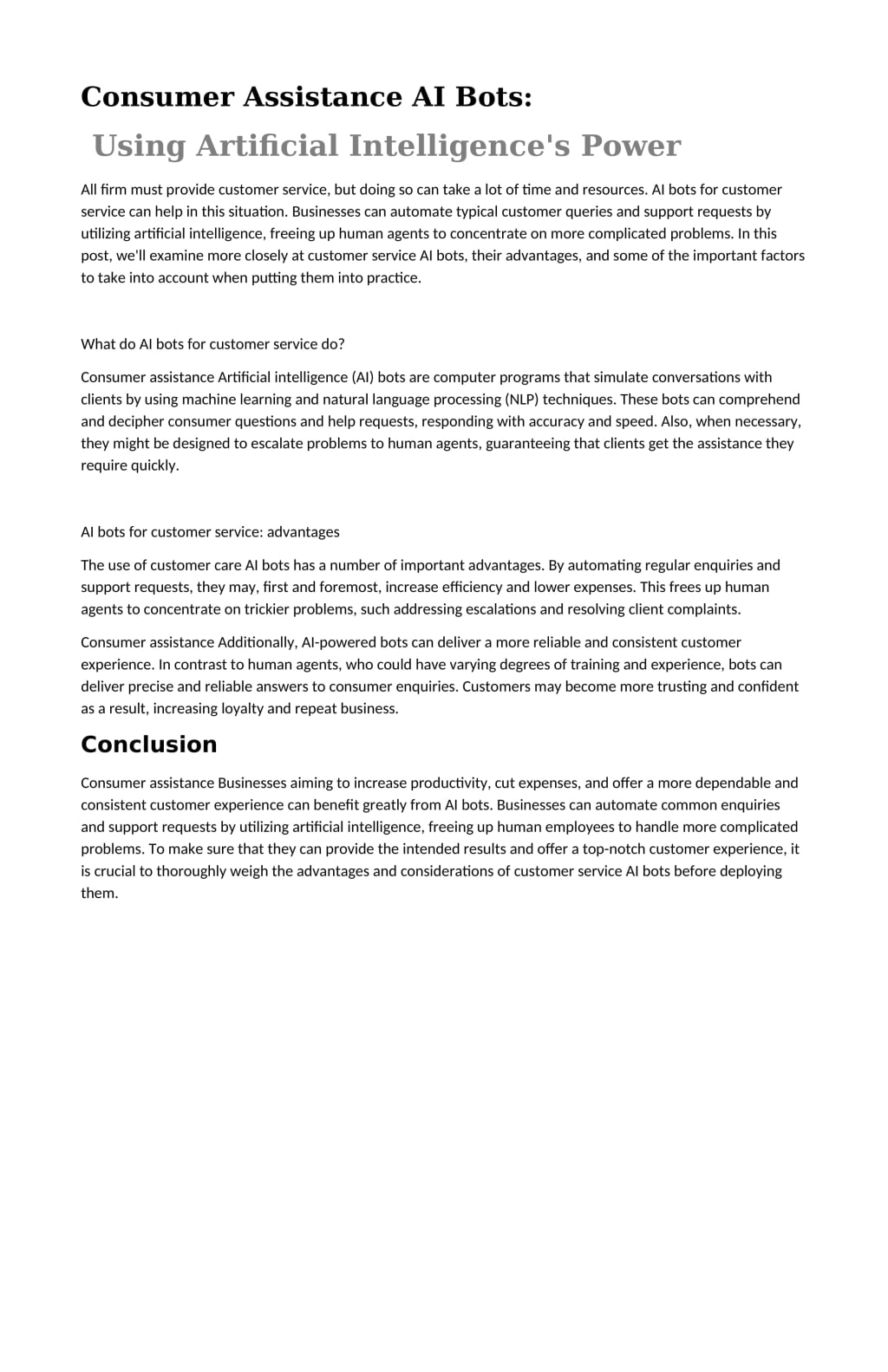 Consumer Assistance AI Bots:

Using Artificial Intelligence's Power

All firm must provide customer service, but doing so can take a lot of time and resources. AI bots for customer service can help in this situation. Businesses can automate typical customer queries and support requests by utilizing artificial intelligence, freeing up human agents to concentrate on more complicated problems. In this post, we'll examine more closely at customer service AI bots, their advantages, and some of the important factors to take into account when putting them into practice.

What do AI bots for customer service do?

Consumer assistance Artificial intelligence (AI) bots are computer programs that simulate conversations with clients by using machine learning and natural language processing (NLP) techniques. These bots can comprehend and decipher consumer questions and help requests, responding with accuracy and speed. Also, when necessary, they might be designed to escalate problems to human agents, guaranteeing that clients get the assistance they require quickly.

AI bots for customer service: advantages

The use of customer care AI bots has a number of important advantages. By automating regular enquiries and support requests, they may, first and foremost, increase efficiency and lower expenses. This frees up human agents to concentrate on trickier problems, such addressing escalations and resolving client complaints.

Consumer assistance Additionally, AI-powered bots can deliver a more reliable and consistent customer experience. In contrast to human agents, who could have varying degrees of training and experience, bots can deliver precise and reliable answers to consumer enquiries. Customers may become more trusting and confident as a result, increasing loyalty and repeat business.

Conclusion

Consumer assistance Businesses aiming to increase productivity, cut expenses, and offer a more dependable and consistent customer experience can benefit greatly from AI bots. Businesses can automate common enquiries and support requests by utilizing artificial intelligence, freeing up human employees to handle more complicated problems. To make sure that they can provide the intended results and offer a top-notch customer experience, it is crucial to thoroughly weigh the advantages and considerations of customer service AI bots before deploying them.